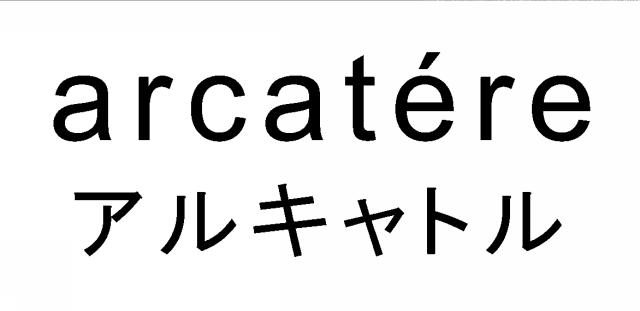 arcatére
アルキャトル